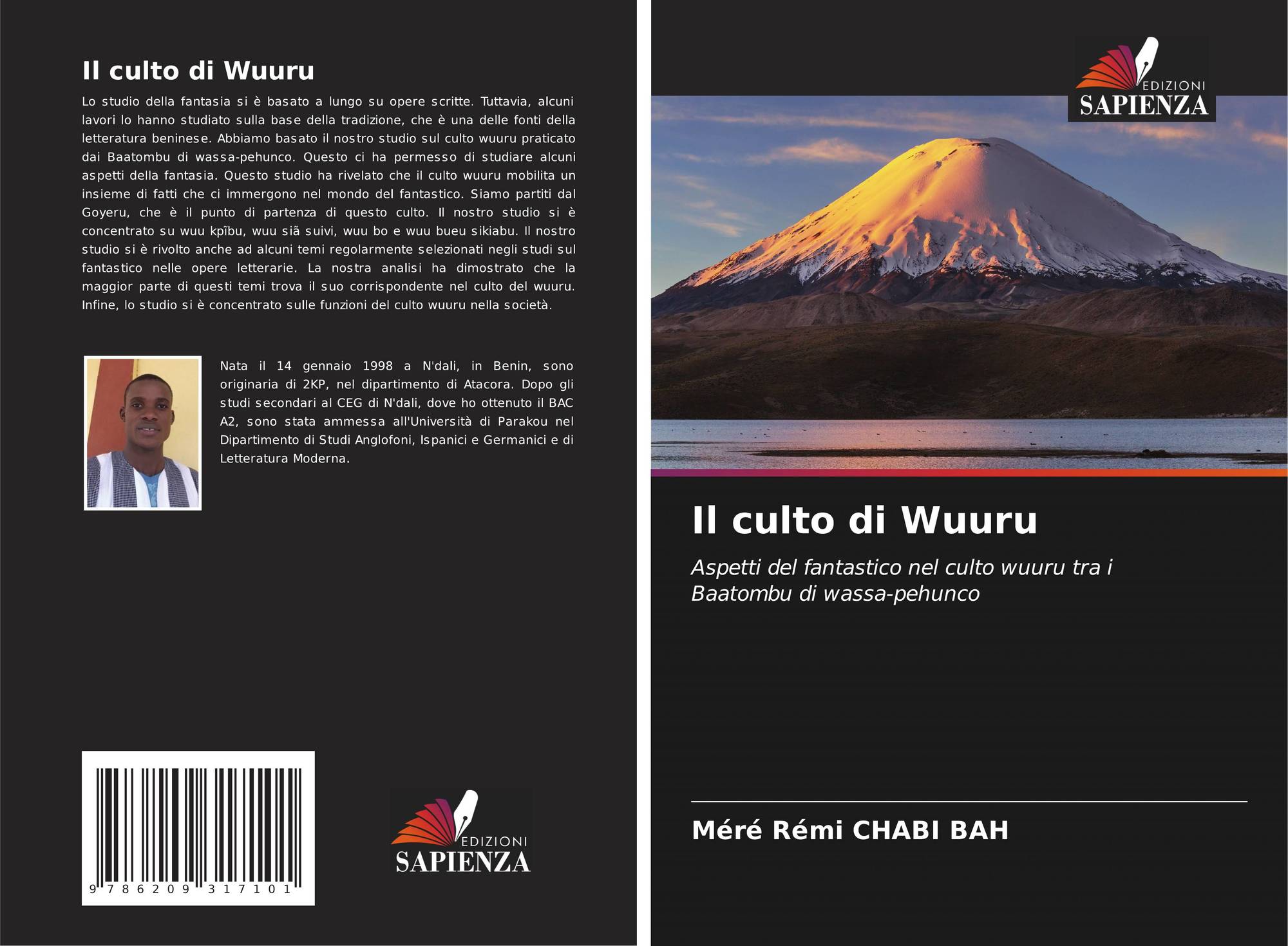 Il culto di Wuuru

Lo studio della fantasia si è basato a lungo su opere scritte. Tuttavia, alcuni lavori lo hanno studiato sulla base della tradizione, che è una delle fonti della letteratura beninese. Abbiamo basato il nostro studio sul culto wuuru praticato dai Baatombu di wassa-pehunco. Questo ci ha permesso di studiare alcuni aspetti della fantasia. Questo studio ha rivelato che il culto wuuru mobilita un insieme di fatti che ci immergono nel mondo del fantastico. Siamo partiti dal Goyeru, che è il punto di partenza di questo culto. Il nostro studio si è concentrato su wuu kpĩbu, wuu siã suivi, wuu bo e wuu bueu sikiabu. Il nostro studio si è rivolto anche ad alcuni temi regolarmente selezionati negli studi sul fantastico nelle opere letterarie. La nostra analisi ha dimostrato che la maggior parte di questi temi trova il suo corrispondente nel culto del wuuru. Infine, lo studio si è concentrato sulle funzioni del culto wuuru nella società.

Nata il 14 gennaio 1998 a N'dali, in Benin, sono originaria di 2KP, nel dipartimento di Atacora. Dopo gli studi secondari al CEG di N'dali, dove ho ottenuto il BAC A2, sono stata ammessa all'Università di Parakou nel Dipartimento di Studi Anglofoni, Ispanici e Germanici e di Letteratura Moderna.

9 786209 317101

EDIZIONI
SAPIENZA

EDIZIONI
SAPIENZA

Il culto di Wuuru

Aspetti del fantastico nel culto wuuru tra i Baatombu di wassa-pehunco

Méré Rémi CHABI BAH